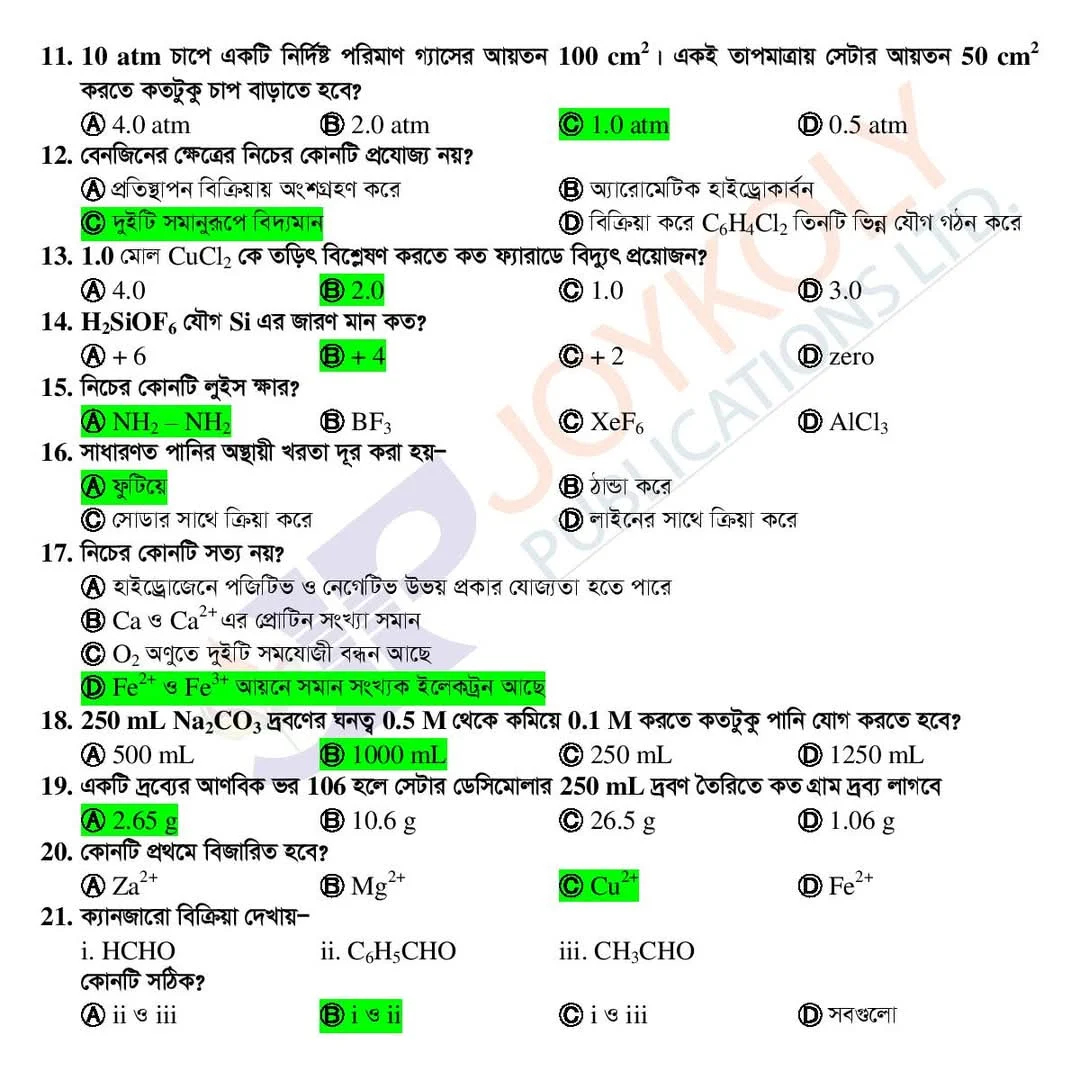 11. 10 atm চাপে একটি নির্দিষ্ট পরিমাণ গ্যাসের আয়তন 100 $cm^2$। একই তাপমাত্রায় সেটার আয়তন 50 $cm^2$ করতে কতটুকু চাপ বাড়াতে হবে?
Ⓐ 4.0 atm Ⓑ 2.0 atm Ⓒ 1.0 atm Ⓓ 0.5 atm
12. বেনজিনের ক্ষেত্রের নিচের কোনটি প্রযোজ্য নয়?
Ⓐ প্রতিস্থাপন বিক্রিয়ায় অংশগ্রহণ করে Ⓑ অ্যারোমেটিক হাইড্রোকার্বন
Ⓒ দুইটি সমানুরূপে বিদ্যমান Ⓓ বিক্রিয়া করে $C_6H_4Cl_2$ তিনটি ভিন্ন যৌগ গঠন করে
13. 1.0 মোল $CuCl_2$ কে তড়িৎ বিশ্লেষণ করতে কত ফ্যারাডে বিদ্যুৎ প্রয়োজন?
Ⓐ 4.0 Ⓑ 2.0 Ⓒ 1.0 Ⓓ 3.0
14. $H_2SiOF_6$ যৌগ Si এর জারণ মান কত?
Ⓐ + 6 Ⓑ + 4 Ⓒ + 2 Ⓓ zero
15. নিচের কোনটি লুইস ক্ষার?
Ⓐ $NH_2 – NH_2$ Ⓑ $BF_3$ Ⓒ $XeF_6$ Ⓓ $AlCl_3$
16. সাধারণত পানির অস্থায়ী খরতা দূর করা হয়–
Ⓐ ফুটিয়ে Ⓑ ঠান্ডা করে
Ⓒ সোডার সাথে ক্রিয়া করে Ⓓ লাইনের সাথে ক্রিয়া করে
17. নিচের কোনটি সত্য নয়?
Ⓐ হাইড্রোজেনে পজিটিভ ও নেগেটিভ উভয় প্রকার যোজ্যতা হতে পারে
Ⓑ Ca ও $Ca^{2+}$ এর প্রোটিন সংখ্যা সমান
Ⓒ $O_2$ অণুতে দুইটি সমযোজী বন্ধন আছে
Ⓓ $Fe^{2+}$ ও $Fe^{3+}$ আয়নে সমান সংখ্যক ইলেকট্রন আছে
18. 250 mL $Na_2CO_3$ দ্রবণের ঘনত্ব 0.5 M থেকে কমিয়ে 0.1 M করতে কতটুকু পানি যোগ করতে হবে?
Ⓐ 500 mL Ⓑ 1000 mL Ⓒ 250 mL Ⓓ 1250 mL
19. একটি দ্রব্যের আণবিক ভর 106 হলে সেটার ডেসিমোলার 250 mL দ্রবণ তৈরিতে কত গ্রাম দ্রব্য লাগবে
Ⓐ 2.65 g Ⓑ 10.6 g Ⓒ 26.5 g Ⓓ 1.06 g
20. কোনটি প্রথমে বিজারিত হবে?
Ⓐ $Za^{2+}$ Ⓑ $Mg^{2+}$ Ⓒ $Cu^{2+}$ Ⓓ $Fe^{2+}$
21. ক্যানজারো বিক্রিয়া দেখায়–
i. HCHO ii. $C_6H_5CHO$ iii. $CH_3CHO$
কোনটি সঠিক?
Ⓐ ii ও iii Ⓑ i ও ii Ⓒ i ও iii Ⓓ সবগুলো

JOYKOLY PUBLICATIONS LTD.